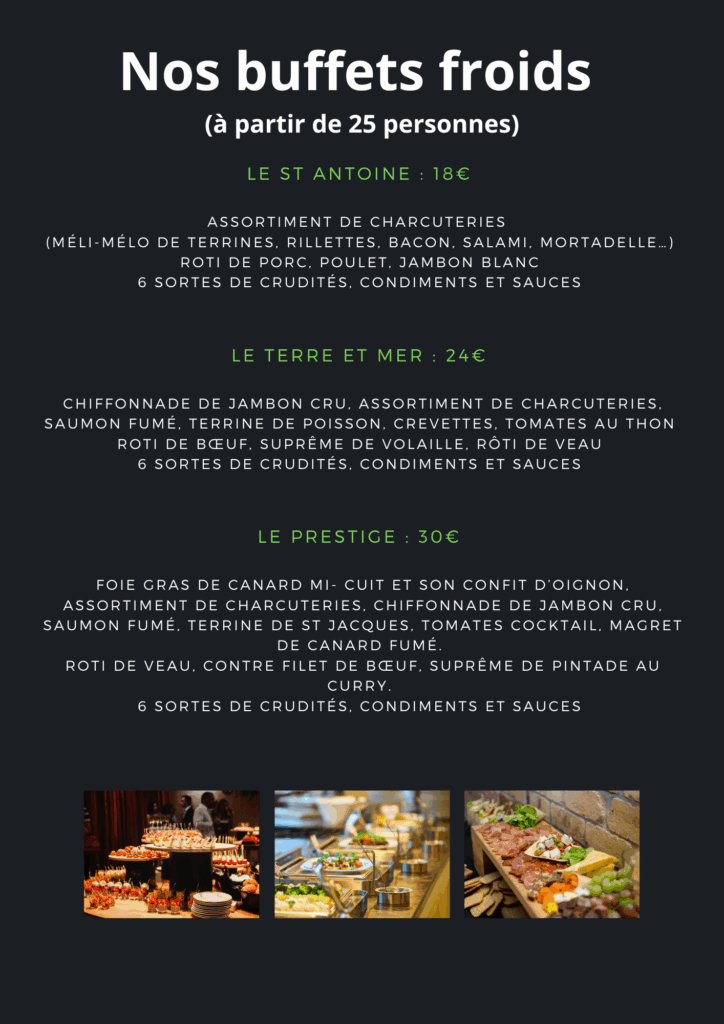 Nos buffets froids

(à partir de 25 personnes)

LE ST ANTOINE : 18€

ASSORTIMENT DE CHARCUTERIES
(MÉLI-MÉLO DE TERRINES, RILLETTES, BACON, SALAMI, MORTADELLE...)
ROTI DE PORC, POULET, JAMBON BLANC
6 SORTES DE CRUDITÉS, CONDIMENTS ET SAUCES

LE TERRE ET MER : 24€

CHIFFONNADE DE JAMBON CRU, ASSORTIMENT DE CHARCUTERIES, SAUMON FUMÉ, TERRINE DE POISSON, CREVETTES, TOMATES AU THON
ROTI DE BŒUF, SUPRÊME DE VOLAILLE, RÔTI DE VEAU
6 SORTES DE CRUDITÉS, CONDIMENTS ET SAUCES

LE PRESTIGE : 30€

FOIE GRAS DE CANARD MI- CUIT ET SON CONFIT D'OIGNON, ASSORTIMENT DE CHARCUTERIES, CHIFFONNADE DE JAMBON CRU, SAUMON FUMÉ, TERRINE DE ST JACQUES, TOMATES COCKTAIL, MAGRET DE CANARD FUMÉ.
ROTI DE VEAU, CONTRE FILET DE BŒUF, SUPRÊME DE PINTADE AU CURRY.
6 SORTES DE CRUDITÉS, CONDIMENTS ET SAUCES